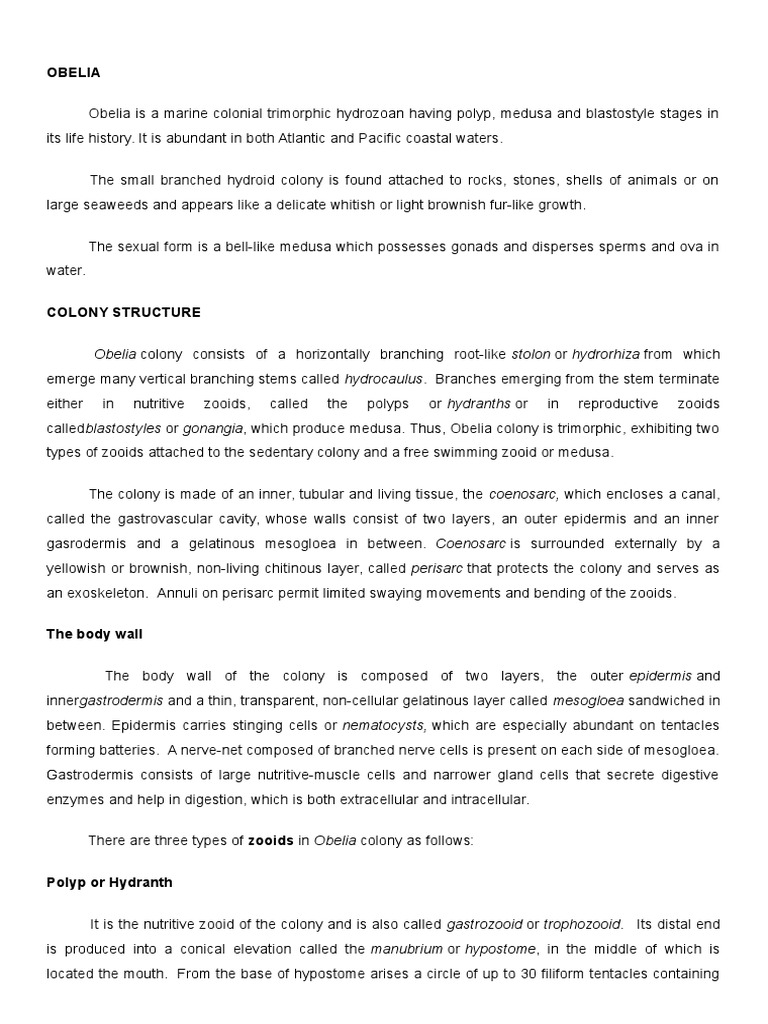 OBELIA

Obelia is a marine colonial trimorphic hydrozoan having polyp, medusa and blastostyle stages in its life history. It is abundant in both Atlantic and Pacific coastal waters.

The small branched hydroid colony is found attached to rocks, stones, shells of animals or on large seaweeds and appears like a delicate whitish or light brownish fur-like growth.

The sexual form is a bell-like medusa which possesses gonads and disperses sperms and ova in water.

COLONY STRUCTURE

Obelia colony consists of a horizontally branching root-like stolon or hydrorhiza from which emerge many vertical branching stems called hydrocaulus. Branches emerging from the stem terminate either in nutritive zooids, called the polyps or hydranths or in reproductive zooids calledblastostyles or gonangia, which produce medusa. Thus, Obelia colony is trimorphic, exhibiting two types of zooids attached to the sedentary colony and a free swimming zooid or medusa.

The colony is made of an inner, tubular and living tissue, the coenosarc, which encloses a canal, called the gastrovascular cavity, whose walls consist of two layers, an outer epidermis and an inner gasrodermis and a gelatinous mesogloea in between. Coenosarc is surrounded externally by a yellowish or brownish, non-living chitinous layer, called perisarc that protects the colony and serves as an exoskeleton. Annuli on perisarc permit limited swaying movements and bending of the zooids.

The body wall

The body wall of the colony is composed of two layers, the outer epidermis and innergastrodermis and a thin, transparent, non-cellular gelatinous layer called mesogloea sandwiched in between. Epidermis carries stinging cells or nematocysts, which are especially abundant on tentacles forming batteries. A nerve-net composed of branched nerve cells is present on each side of mesogloea. Gastrodermis consists of large nutritive-muscle cells and narrower gland cells that secrete digestive enzymes and help in digestion, which is both extracellular and intracellular.

There are three types of zooids in Obelia colony as follows:

Polyp or Hydranth

It is the nutritive zooid of the colony and is also called gastrozooid or trophozooid. Its distal end is produced into a conical elevation called the manubrium or hypostome, in the middle of which is located the mouth. From the base of hypostome arises a circle of up to 30 filiform tentacles containing